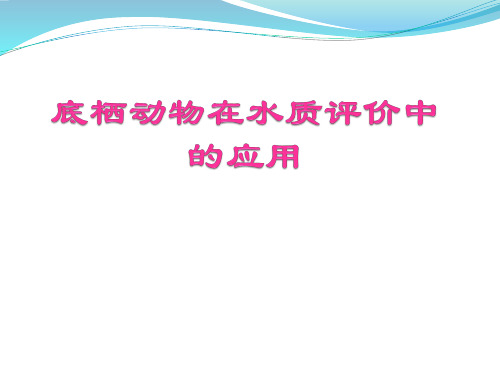 底栖动物在水质评价中的应用